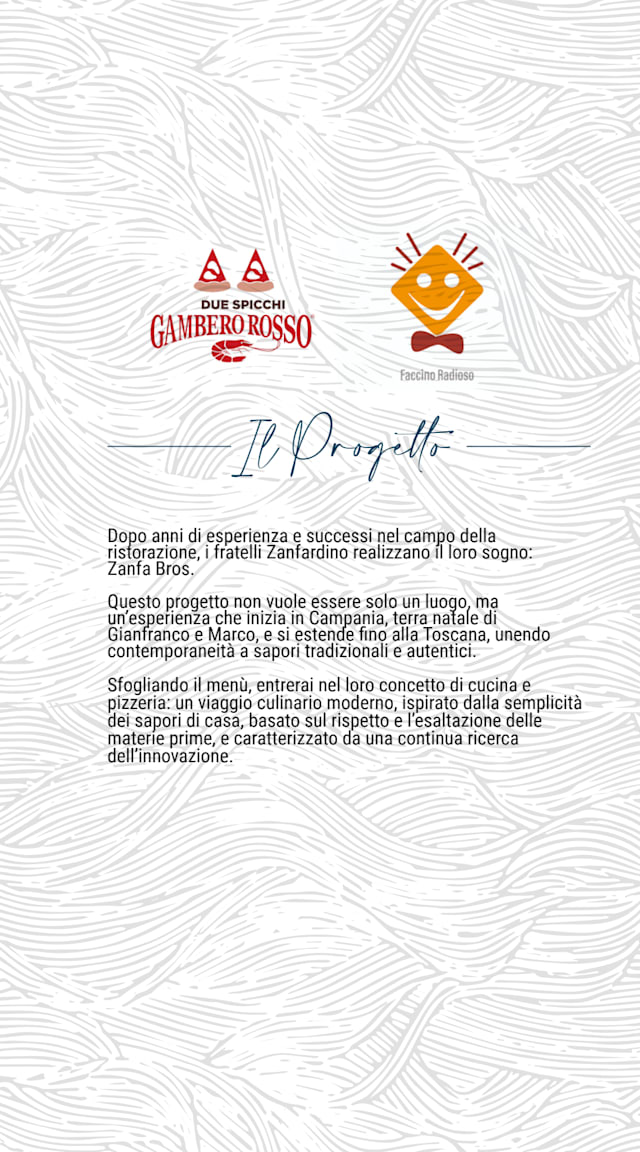 DUE SPICCHI
GAMBERO ROSSO®

Faccino Radioso

Il Progetto

Dopo anni di esperienza e successi nel campo della ristorazione, i fratelli Zanfardino realizzano il loro sogno: Zanfa Bros.

Questo progetto non vuole essere solo un luogo, ma un'esperienza che inizia in Campania, terra natale di Gianfranco e Marco, e si estende fino alla Toscana, unendo contemporaneità a sapori tradizionali e autentici.

Sfogliando il menù, entrerai nel loro concetto di cucina e pizzeria: un viaggio culinario moderno, ispirato dalla semplicità dei sapori di casa, basato sul rispetto e l'esaltazione delle materie prime, e caratterizzato da una continua ricerca dell'innovazione.